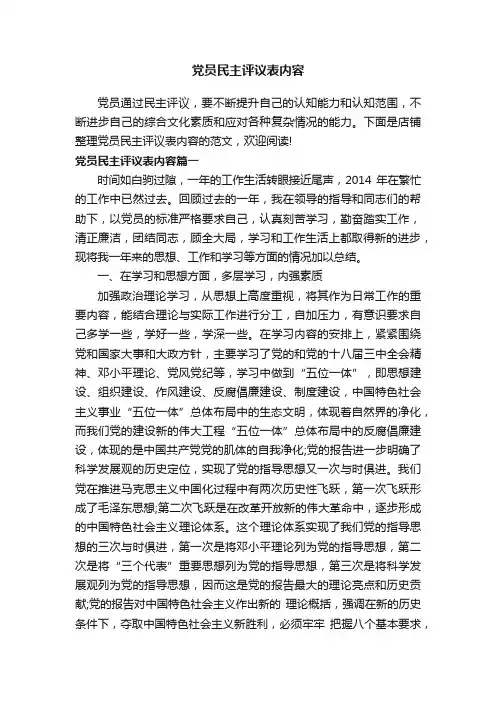 党员民主评议表内容

党员通过民主评议，要不断提升自己的认知能力和认知范围，不断进步自己的综合文化素质和应对各种复杂情况的能力。下面是店铺整理党员民主评议表内容的范文，欢迎阅读!

党员民主评议表内容篇一

时间如白驹过隙，一年的工作生活转眼接近尾声，2014 年在繁忙的工作中已然过去。回顾过去的一年，我在领导的指导和同志们的帮助下，以党员的标准严格要求自己，认真刻苦学习，勤奋踏实工作，清正廉洁，团结同志，顾全大局，学习和工作生活上都取得新的进步，现将我一年来的思想、工作和学习等方面的情况加以总结。

一、在学习和思想方面，多层学习，内强素质

加强政治理论学习，从思想上高度重视，将其作为日常工作的重要内容，能结合理论与实际工作进行分工，自加压力，有意识要求自己多学一些，学好一些，学深一些。在学习内容的安排上，紧紧围绕党和国家大事和大政方针，主要学习了党的和党的十八届三中全会精神、邓小平理论、党风党纪等，学习中做到“五位一体”，即思想建设、组织建设、作风建设、反腐倡廉建设、制度建设，中国特色社会主义事业“五位一体”总体布局中的生态文明，体现着自然界的净化，而我们党的建设新的伟大工程“五位一体”总体布局中的反腐倡廉建设，体现的是中国共产党党的肌体的自我净化;党的报告进一步明确了科学发展观的历史定位，实现了党的指导思想又一次与时俱进。我们党在推进马克思主义中国化过程中有两次历史性飞跃，第一次飞跃形成了毛泽东思想;第二次飞跃是在改革开放新的伟大革命中，逐步形成的中国特色社会主义理论体系。这个理论体系实现了我们党的指导思想的三次与时俱进，第一次是将邓小平理论列为党的指导思想，第二次是将“三个代表”重要思想列为党的指导思想，第三次是将科学发展观列为党的指导思想，因而这是党的报告最大的理论亮点和历史贡献;党的报告对中国特色社会主义作出新的 理论概括，强调在新的历史条件下，夺取中国特色社会主义新胜利，必须牢牢 把握八个基本要求，